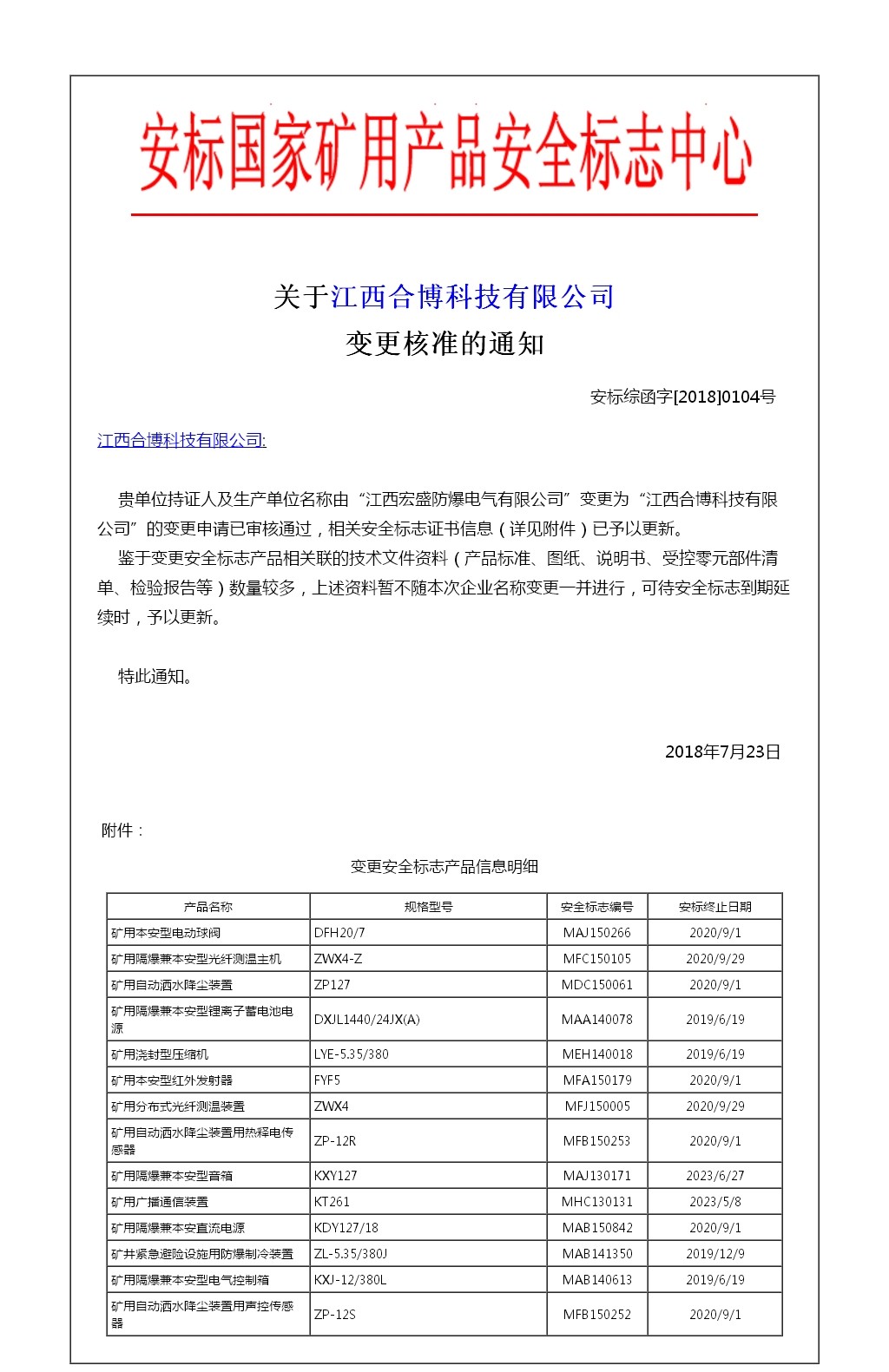 安标国家矿用产品安全标志中心

关于江西合博科技有限公司
变更核准的通知

安标综函字[2018]0104号

江西合博科技有限公司:

贵单位持证人及生产单位名称由“江西宏盛防爆电气有限公司”变更为“江西合博科技有限公司”的变更申请已审核通过，相关安全标志证书信息（详见附件）已予以更新。

鉴于变更安全标志产品相关联的技术文件资料（产品标准、图纸、说明书、受控零元部件清单、检验报告等）数量较多，上述资料暂不随本次企业名称变更一并进行，可待安全标志到期延续时，予以更新。

特此通知。

2018年7月23日

附件：

变更安全标志产品信息明细

| 产品名称 | 规格型号 | 安全标志编号 | 安标终止日期 |
|---|---|---|---|
| 矿用本安型电动球阀 | DFH20/7 | MAJ150266 | 2020/9/1 |
| 矿用隔爆兼本安型光纤测温主机 | ZWX4-Z | MFC150105 | 2020/9/29 |
| 矿用自动洒水降尘装置 | ZP127 | MDC150061 | 2020/9/1 |
| 矿用隔爆兼本安型锂离子蓄电池电源 | DXJL1440/24JX(A) | MAA140078 | 2019/6/19 |
| 矿用浇封型压缩机 | LYE-5.35/380 | MEH140018 | 2019/6/19 |
| 矿用本安型红外发射器 | FYF5 | MFA150179 | 2020/9/1 |
| 矿用分布式光纤测温装置 | ZWX4 | MFJ150005 | 2020/9/29 |
| 矿用自动洒水降尘装置用热释电传感器 | ZP-12R | MFB150253 | 2020/9/1 |
| 矿用隔爆兼本安型音箱 | KXY127 | MAJ130171 | 2023/6/27 |
| 矿用广播通信装置 | KT261 | MHC130131 | 2023/5/8 |
| 矿用隔爆兼本安直流电源 | KDY127/18 | MAB150842 | 2020/9/1 |
| 矿井紧急避险设施用防爆制冷装置 | ZL-5.35/380J | MAB141350 | 2019/12/9 |
| 矿用隔爆兼本安型电气控制箱 | KXJ-12/380L | MAB140613 | 2019/6/19 |
| 矿用自动洒水降尘装置用声控传感器 | ZP-12S | MFB150252 | 2020/9/1 |